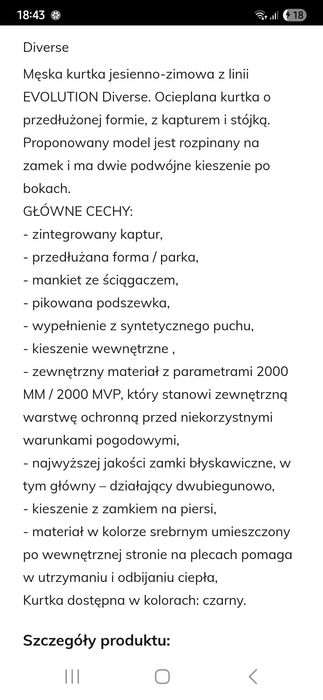 18:43 18

Diverse

Męska kurtka jesienno-zimowa z linii EVOLUTION Diverse. Ocieplana kurtka o przedłużonej formie, z kapturem i stójką. Proponowany model jest rozpinany na zamek i ma dwie podwójne kieszenie po bokach.
GŁÓWNE CECHY:
- zintegrowany kaptur,
- przedłużana forma / parka,
- mankiet ze ściągaczem,
- pikowana podszewka,
- wypełnienie z syntetycznego puchu,
- kieszenie wewnętrzne ,
- zewnętrzny materiał z parametrami 2000 MM / 2000 MVP, który stanowi zewnętrzną warstwę ochronną przed niekorzystnymi warunkami pogodowymi,
- najwyższej jakości zamki błyskawiczne, w tym główny – działający dwubiegunowo,
- kieszenie z zamkiem na piersi,
- materiał w kolorze srebrnym umieszczony po wewnętrznej stronie na plecach pomaga w utrzymaniu i odbijaniu ciepła,
Kurtka dostępna w kolorach: czarny.

Szczegóły produktu: